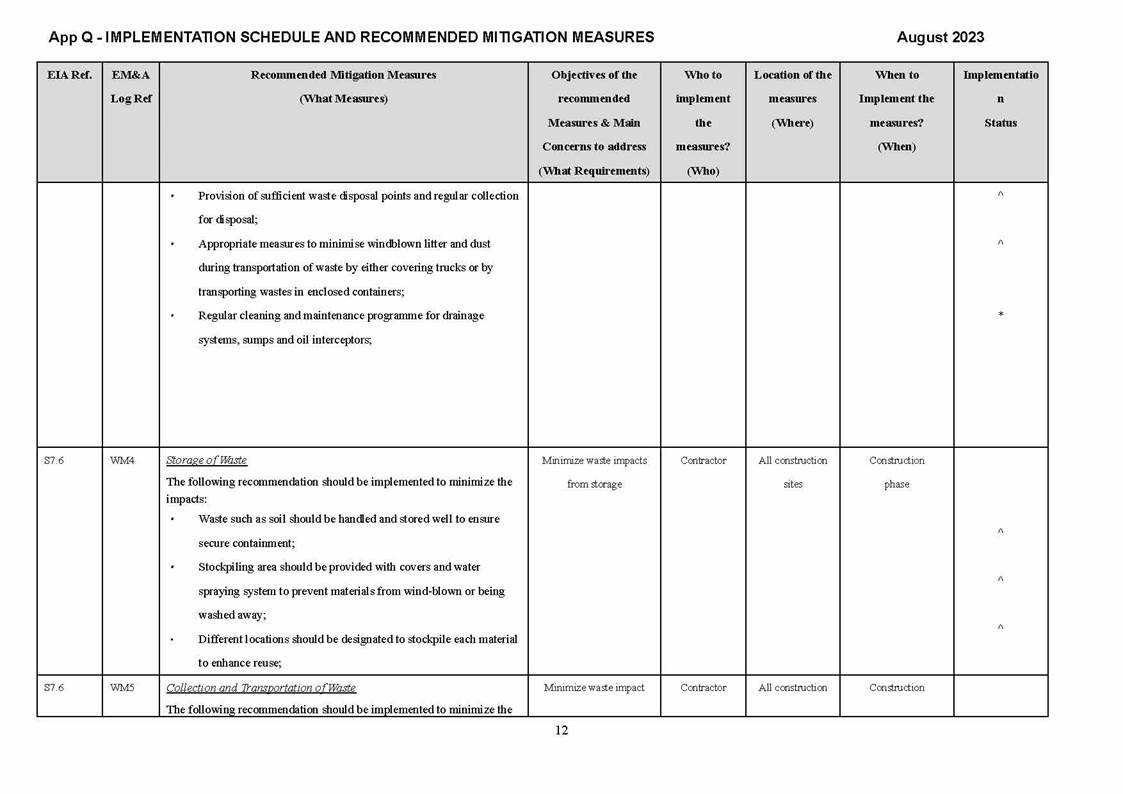 App Q - IMPLEMENTATION SCHEDULE AND RECOMMENDED MITIGATION MEASURES

August 2023

| EIA Ref. | EM&A Log Ref | Recommended Mitigation Measures (What Measures) | Objectives of the recommended Measures & Main Concerns to address (What Requirements) | Who to implement the measures? (Who) | Location of the measures (Where) | When to Implement the measures? (When) | Implementation Status |
|---|---|---|---|---|---|---|---|
| | | • Provision of sufficient waste disposal points and regular collection for disposal; • Appropriate measures to minimise windblown litter and dust during transportation of waste by either covering trucks or by transporting wastes in enclosed containers; • Regular cleaning and maintenance programme for drainage systems, sumps and oil interceptors; | | | | | ^ ^ * |
| S7.6 | WM4 | Storage of Waste The following recommendation should be implemented to minimize the impacts: • Waste such as soil should be handled and stored well to ensure secure containment; • Stockpiling area should be provided with covers and water spraying system to prevent materials from wind-blown or being washed away; • Different locations should be designated to stockpile each material to enhance reuse; | Minimize waste impacts from storage | Contractor | All construction sites | Construction phase | ^ ^ ^ |
| S7.6 | WM5 | Collection and Transportation of Waste The following recommendation should be implemented to minimize the | Minimize waste impact | Contractor | All construction | Construction | |

12